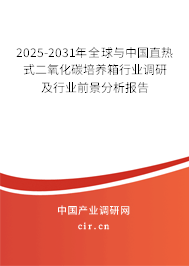 2025-2031年全球与中国直热式二氧化碳培养箱行业调研及行业前景分析报告

中国产业调研网

cir.cn